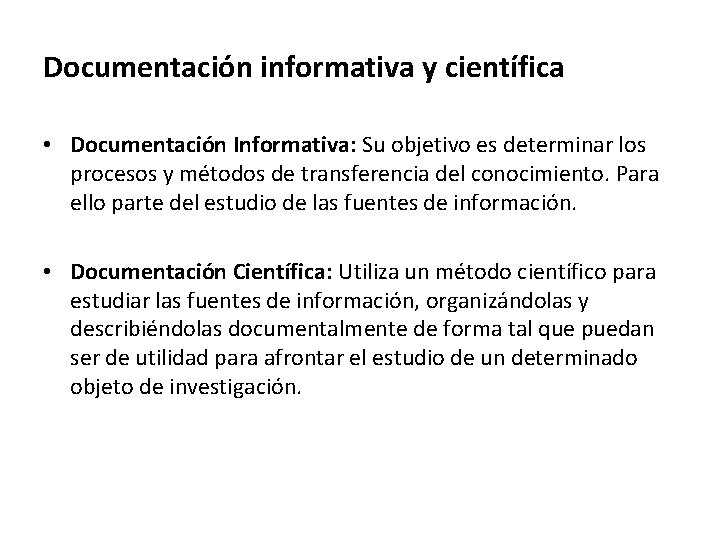 Documentación informativa y científica

• Documentación Informativa: Su objetivo es determinar los procesos y métodos de transferencia del conocimiento. Para ello parte del estudio de las fuentes de información.

• Documentación Científica: Utiliza un método científico para estudiar las fuentes de información, organizándolas y describiéndolas documentalmente de forma tal que puedan ser de utilidad para afrontar el estudio de un determinado objeto de investigación.